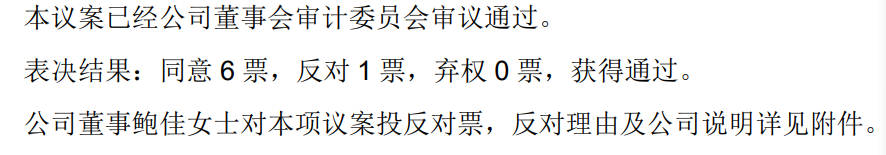 本议案已经公司董事会审计委员会审议通过。

表决结果：同意 6 票，反对 1 票，弃权 0 票，获得通过。

公司董事鲍佳女士对本项议案投反对票，反对理由及公司说明详见附件。